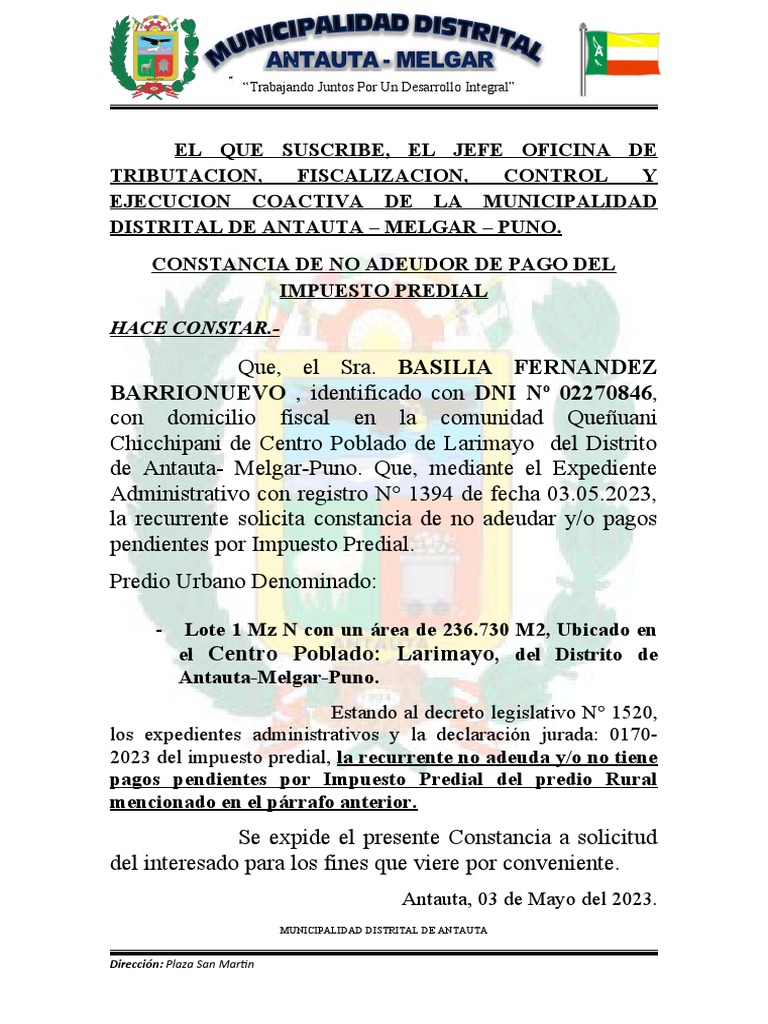 MUNICIPALIDAD DISTRITAL
ANTAUTA - MELGAR
"Trabajando Juntos Por Un Desarrollo Integral"

EL QUE SUSCRIBE, EL JEFE OFICINA DE TRIBUTACION, FISCALIZACION, CONTROL Y EJECUCION COACTIVA DE LA MUNICIPALIDAD DISTRITAL DE ANTAUTA – MELGAR – PUNO.

CONSTANCIA DE NO ADEUDOR DE PAGO DEL IMPUESTO PREDIAL

HACE CONSTAR.-

Que, el Sra. BASILIA FERNANDEZ BARRIONUEVO , identificado con DNI Nº 02270846, con domicilio fiscal en la comunidad Queñuani Chicchipani de Centro Poblado de Larimayo del Distrito de Antauta- Melgar-Puno. Que, mediante el Expediente Administrativo con registro N° 1394 de fecha 03.05.2023, la recurrente solicita constancia de no adeudar y/o pagos pendientes por Impuesto Predial.

Predio Urbano Denominado:

- Lote 1 Mz N con un área de 236.730 M2, Ubicado en el Centro Poblado: Larimayo, del Distrito de Antauta-Melgar-Puno.

Estando al decreto legislativo N° 1520, los expedientes administrativos y la declaración jurada: 0170-2023 del impuesto predial, la recurrente no adeuda y/o no tiene pagos pendientes por Impuesto Predial del predio Rural mencionado en el párrafo anterior.

Se expide el presente Constancia a solicitud del interesado para los fines que viere por conveniente.

Antauta, 03 de Mayo del 2023.

MUNICIPALIDAD DISTRITAL DE ANTAUTA

Dirección: Plaza San Martin